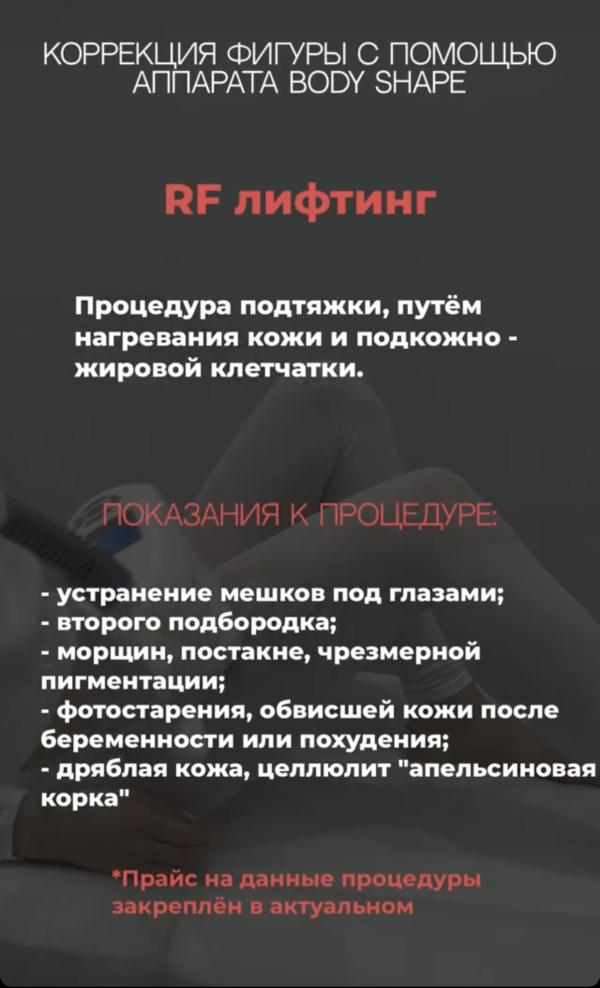 КОРРЕКЦИЯ ФИГУРЫ С ПОМОЩЬЮ АППАРАТА BODY SHAPE

RF лифтинг

Процедура подтяжки, путём нагревания кожи и подкожно - жировой клетчатки.

ПОКАЗАНИЯ К ПРОЦЕДУРЕ:

- устранение мешков под глазами;
- второго подбородка;
- морщин, постакне, чрезмерной пигментации;
- фотостарения, обвисшей кожи после беременности или похудения;
- дряблая кожа, целлюлит "апельсиновая корка"

*Прайс на данные процедуры закреплён в актуальном